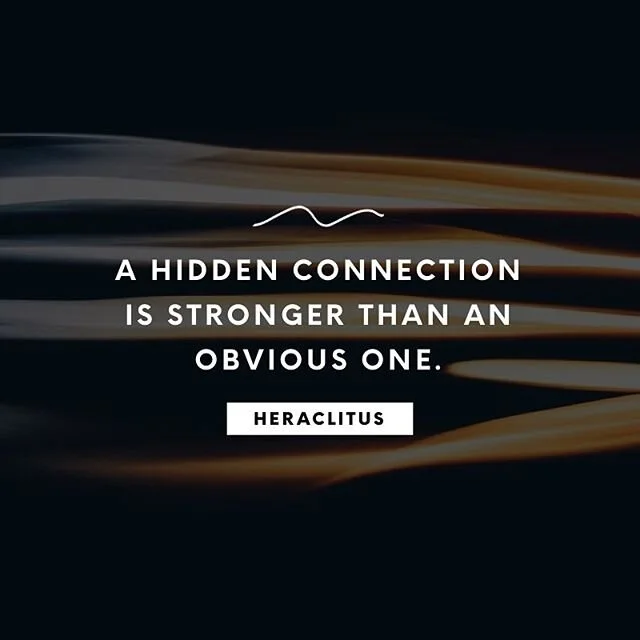 A HIDDEN CONNECTION IS STRONGER THAN AN OBVIOUS ONE.

HERACLITUS